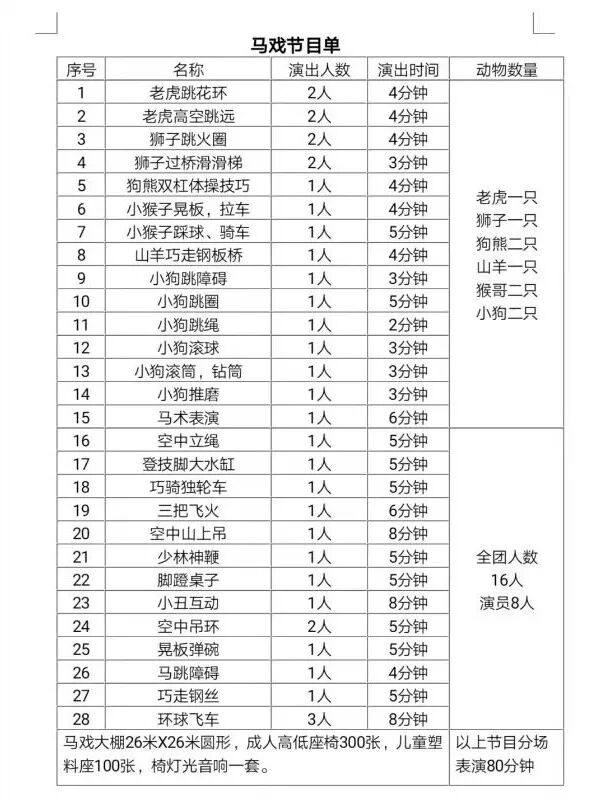 马戏节目单

| 序号 | 名称 | 演出人数 | 演出时间 | 动物数量 |
|---|---|---|---|---|
| 1 | 老虎跳花环 | 2人 | 4分钟 | 老虎一只 狮子一只 狗熊二只 山羊一只 猴哥二只 小狗二只 |
| 2 | 老虎高空跳远 | 2人 | 4分钟 | |
| 3 | 狮子跳火圈 | 2人 | 4分钟 | |
| 4 | 狮子过桥滑滑梯 | 2人 | 3分钟 | |
| 5 | 狗熊双杠体操技巧 | 1人 | 4分钟 | |
| 6 | 小猴子晃板，拉车 | 1人 | 4分钟 | |
| 7 | 小猴子踩球、骑车 | 1人 | 5分钟 | |
| 8 | 山羊巧走钢板桥 | 1人 | 4分钟 | |
| 9 | 小狗跳障碍 | 1人 | 3分钟 | |
| 10 | 小狗跳圈 | 1人 | 5分钟 | |
| 11 | 小狗跳绳 | 1人 | 2分钟 | |
| 12 | 小狗滚球 | 1人 | 3分钟 | |
| 13 | 小狗滚筒，钻筒 | 1人 | 3分钟 | |
| 14 | 小狗推磨 | 1人 | 3分钟 | |
| 15 | 马术表演 | 1人 | 6分钟 | |
| 16 | 空中立绳 | 1人 | 5分钟 | 全团人数 16人 演员8人 |
| 17 | 登技脚大水缸 | 1人 | 5分钟 | |
| 18 | 巧骑独轮车 | 1人 | 5分钟 | |
| 19 | 三把飞火 | 1人 | 6分钟 | |
| 20 | 空中山上吊 | 1人 | 8分钟 | |
| 21 | 少林神鞭 | 1人 | 5分钟 | |
| 22 | 脚蹬桌子 | 1人 | 5分钟 | |
| 23 | 小丑互动 | 1人 | 8分钟 | |
| 24 | 空中吊环 | 2人 | 5分钟 | |
| 25 | 晃板弹碗 | 1人 | 5分钟 | |
| 26 | 马跳障碍 | 1人 | 4分钟 | |
| 27 | 巧走钢丝 | 1人 | 5分钟 | |
| 28 | 环球飞车 | 3人 | 8分钟 | |
| 马戏大棚26米X26米圆形，成人高低座椅300张，儿童塑料座100张，椅灯光音响一套。 | | | | 以上节目分场表演80分钟 |